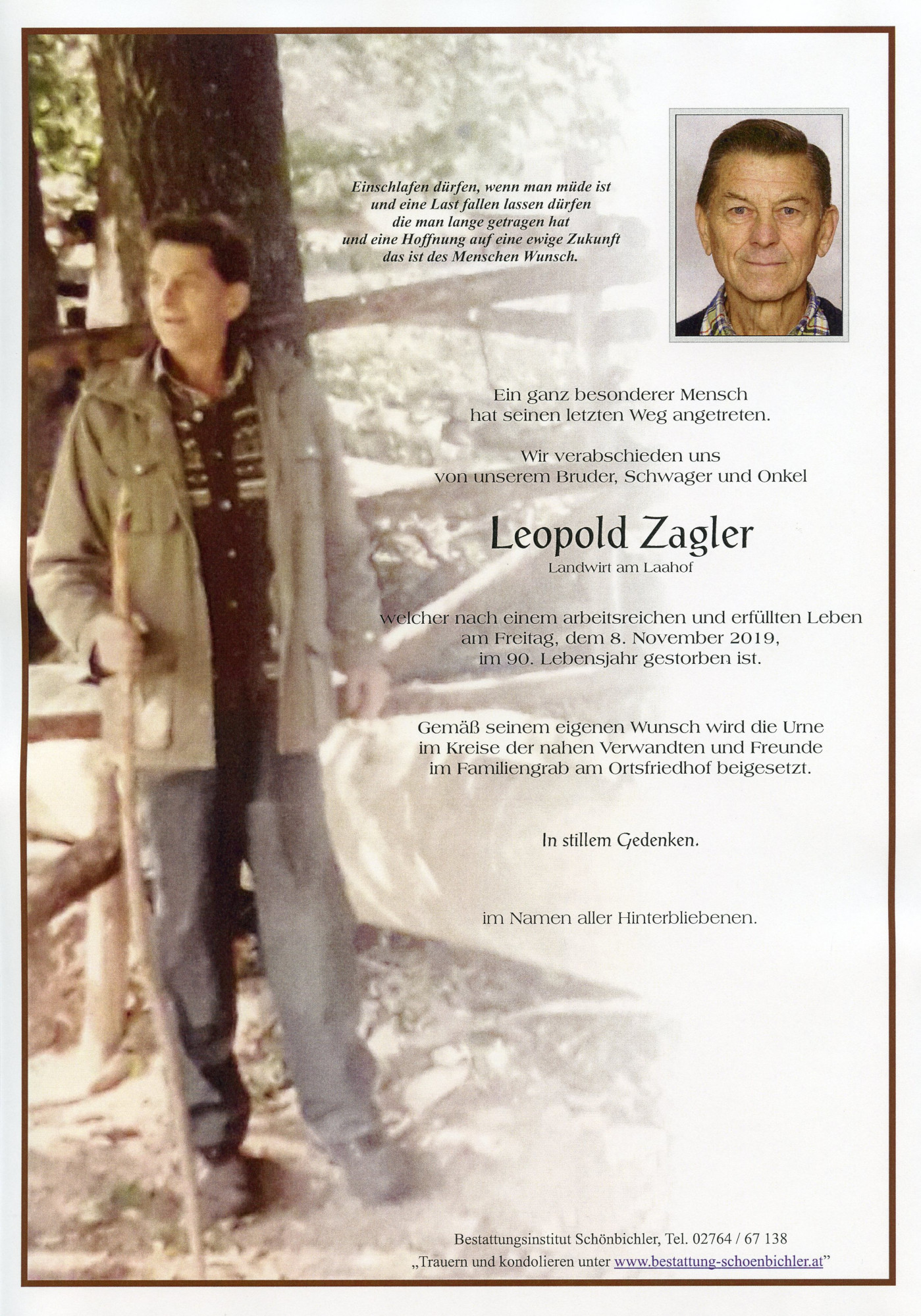 Einschlafen dürfen, wenn man müde ist
und eine Last fallen lassen dürfen
die man lange getragen hat
und eine Hoffnung auf eine ewige Zukunft
das ist des Menschen Wunsch.

Ein ganz besonderer Mensch
hat seinen letzten Weg angetreten.

Wir verabschieden uns
von unserem Bruder, Schwager und Onkel

Leopold Zagler
Landwirt am Laahof

welcher nach einem arbeitsreichen und erfüllten Leben
am Freitag, dem 8. November 2019,
im 90. Lebensjahr gestorben ist.

Gemäß seinem eigenen Wunsch wird die Urne
im Kreise der nahen Verwandten und Freunde
im Familiengrab am Ortsfriedhof beigesetzt.

In stillem Gedenken.

im Namen aller Hinterbliebenen.

Bestattungsinstitut Schönbichler, Tel. 02764 / 67 138
„Trauern und kondolieren unter www.bestattung-schoenbichler.at"